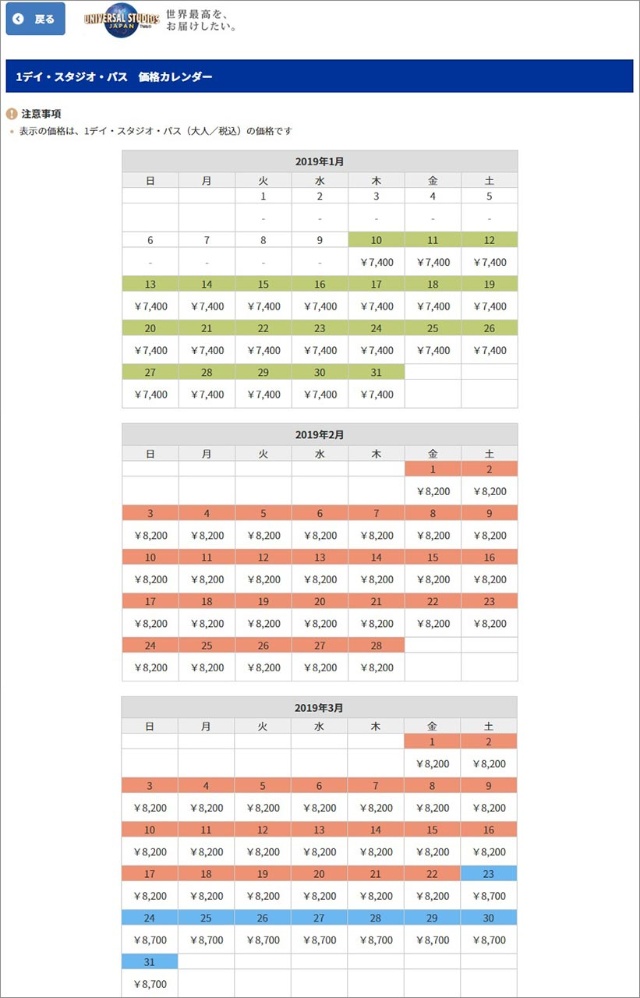 戻る

UNIVERSAL STUDIOS JAPAN

世界最高を、お届けしたい。

1デイ・スタジオ・パス　価格カレンダー

注意事項
表示の価格は、1デイ・スタジオ・パス（大人／税込）の価格です

2019年1月

| 日 | 月 | 火 | 水 | 木 | 金 | 土 |
|---|---|---|---|---|---|---|
| | | 1 | 2 | 3 | 4 | 5 |
| | | - | - | - | - | - |
| 6 | 7 | 8 | 9 | 10 | 11 | 12 |
| - | - | - | - | ¥7,400 | ¥7,400 | ¥7,400 |
| 13 | 14 | 15 | 16 | 17 | 18 | 19 |
| ¥7,400 | ¥7,400 | ¥7,400 | ¥7,400 | ¥7,400 | ¥7,400 | ¥7,400 |
| 20 | 21 | 22 | 23 | 24 | 25 | 26 |
| ¥7,400 | ¥7,400 | ¥7,400 | ¥7,400 | ¥7,400 | ¥7,400 | ¥7,400 |
| 27 | 28 | 29 | 30 | 31 | | |
| ¥7,400 | ¥7,400 | ¥7,400 | ¥7,400 | ¥7,400 | | |

2019年2月

| 日 | 月 | 火 | 水 | 木 | 金 | 土 |
|---|---|---|---|---|---|---|
| | | | | | 1 | 2 |
| | | | | | ¥8,200 | ¥8,200 |
| 3 | 4 | 5 | 6 | 7 | 8 | 9 |
| ¥8,200 | ¥8,200 | ¥8,200 | ¥8,200 | ¥8,200 | ¥8,200 | ¥8,200 |
| 10 | 11 | 12 | 13 | 14 | 15 | 16 |
| ¥8,200 | ¥8,200 | ¥8,200 | ¥8,200 | ¥8,200 | ¥8,200 | ¥8,200 |
| 17 | 18 | 19 | 20 | 21 | 22 | 23 |
| ¥8,200 | ¥8,200 | ¥8,200 | ¥8,200 | ¥8,200 | ¥8,200 | ¥8,200 |
| 24 | 25 | 26 | 27 | 28 | | |
| ¥8,200 | ¥8,200 | ¥8,200 | ¥8,200 | ¥8,200 | | |

2019年3月

| 日 | 月 | 火 | 水 | 木 | 金 | 土 |
|---|---|---|---|---|---|---|
| | | | | | 1 | 2 |
| | | | | | ¥8,200 | ¥8,200 |
| 3 | 4 | 5 | 6 | 7 | 8 | 9 |
| ¥8,200 | ¥8,200 | ¥8,200 | ¥8,200 | ¥8,200 | ¥8,200 | ¥8,200 |
| 10 | 11 | 12 | 13 | 14 | 15 | 16 |
| ¥8,200 | ¥8,200 | ¥8,200 | ¥8,200 | ¥8,200 | ¥8,200 | ¥8,200 |
| 17 | 18 | 19 | 20 | 21 | 22 | 23 |
| ¥8,200 | ¥8,200 | ¥8,200 | ¥8,200 | ¥8,200 | ¥8,200 | ¥8,700 |
| 24 | 25 | 26 | 27 | 28 | 29 | 30 |
| ¥8,700 | ¥8,700 | ¥8,700 | ¥8,700 | ¥8,700 | ¥8,700 | ¥8,700 |
| 31 | | | | | | |
| ¥8,700 | | | | | | |